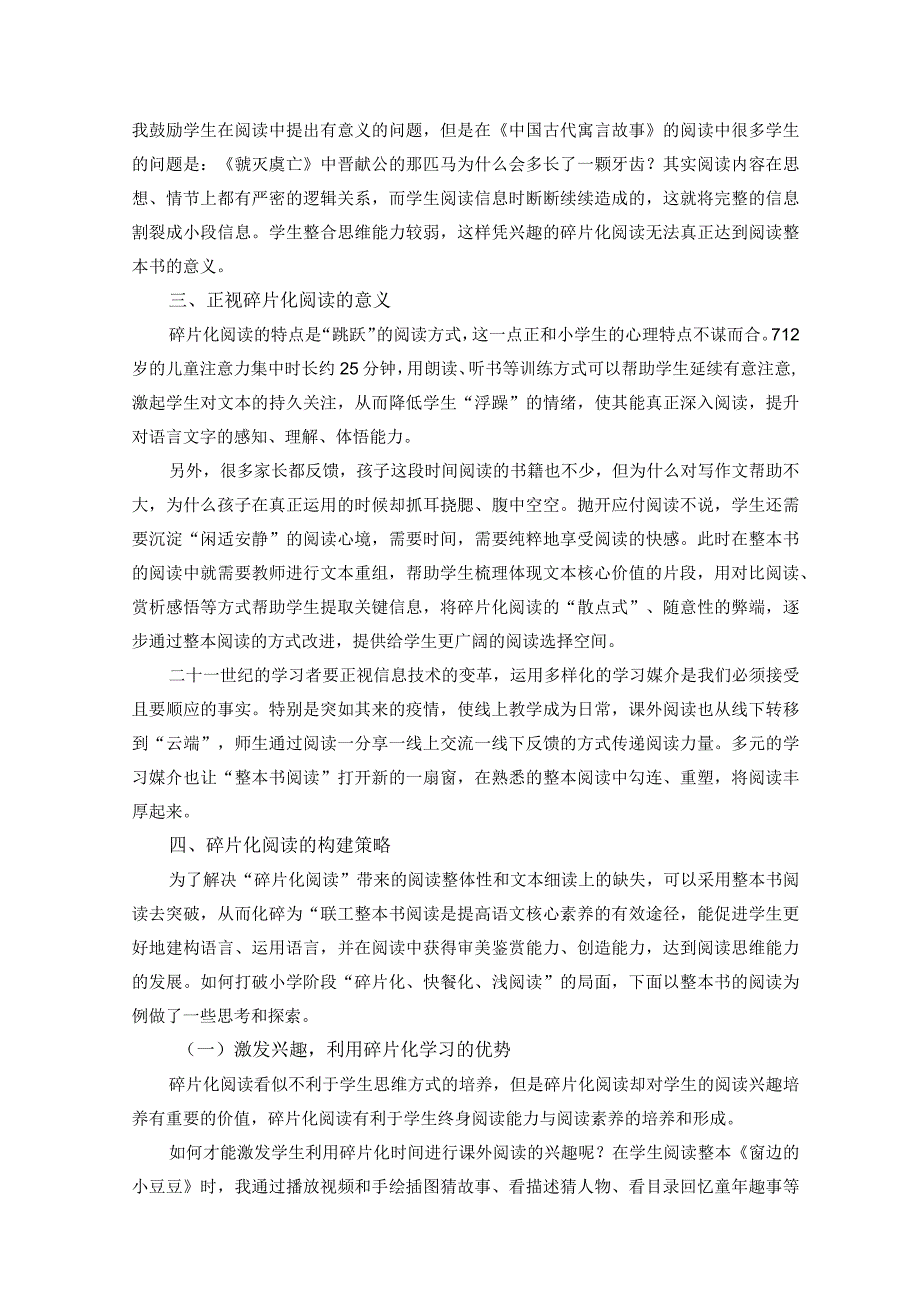 我鼓励学生在阅读中提出有意义的问题，但是在《中国古代寓言故事》的阅读中很多学生的问题是：《虢灭虞亡》中晋献公的那匹马为什么会多长了一颗牙齿？其实阅读内容在思想、情节上都有严密的逻辑关系，而学生阅读信息时断断续续造成的，这就将完整的信息割裂成小段信息。学生整合思维能力较弱，这样凭兴趣的碎片化阅读无法真正达到阅读整本书的意义。

三、正视碎片化阅读的意义

碎片化阅读的特点是“跳跃”的阅读方式，这一点正和小学生的心理特点不谋而合。712岁的儿童注意力集中时长约25分钟，用朗读、听书等训练方式可以帮助学生延续有意注意，激起学生对文本的持久关注，从而降低学生“浮躁”的情绪，使其能真正深入阅读，提升对语言文字的感知、理解、体悟能力。

另外，很多家长都反馈，孩子这段时间阅读的书籍也不少，但为什么对写作文帮助不大，为什么孩子在真正运用的时候却抓耳挠腮、腹中空空。抛开应付阅读不说，学生还需要沉淀“闲适安静”的阅读心境，需要时间，需要纯粹地享受阅读的快感。此时在整本书的阅读中就需要教师进行文本重组，帮助学生梳理体现文本核心价值的片段，用对比阅读、赏析感悟等方式帮助学生提取关键信息，将碎片化阅读的“散点式”、随意性的弊端，逐步通过整本阅读的方式改进，提供给学生更广阔的阅读选择空间。

二十一世纪的学习者要正视信息技术的变革，运用多样化的学习媒介是我们必须接受且要顺应的事实。特别是突如其来的疫情，使线上教学成为日常，课外阅读也从线下转移到“云端”，师生通过阅读一分享一线上交流一线下反馈的方式传递阅读力量。多元的学习媒介也让“整本书阅读”打开新的一扇窗，在熟悉的整本阅读中勾连、重塑，将阅读丰厚起来。

四、碎片化阅读的构建策略

为了解决“碎片化阅读”带来的阅读整体性和文本细读上的缺失，可以采用整本书阅读去突破，从而化碎为“联工整本书阅读是提高语文核心素养的有效途径，能促进学生更好地建构语言、运用语言，并在阅读中获得审美鉴赏能力、创造能力，达到阅读思维能力的发展。如何打破小学阶段“碎片化、快餐化、浅阅读”的局面，下面以整本书的阅读为例做了一些思考和探索。

（一）激发兴趣，利用碎片化学习的优势

碎片化阅读看似不利于学生思维方式的培养，但是碎片化阅读却对学生的阅读兴趣培养有重要的价值，碎片化阅读有利于学生终身阅读能力与阅读素养的培养和形成。

如何才能激发学生利用碎片化时间进行课外阅读的兴趣呢？在学生阅读整本《窗边的小豆豆》时，我通过播放视频和手绘插图猜故事、看描述猜人物、看目录回忆童年趣事等